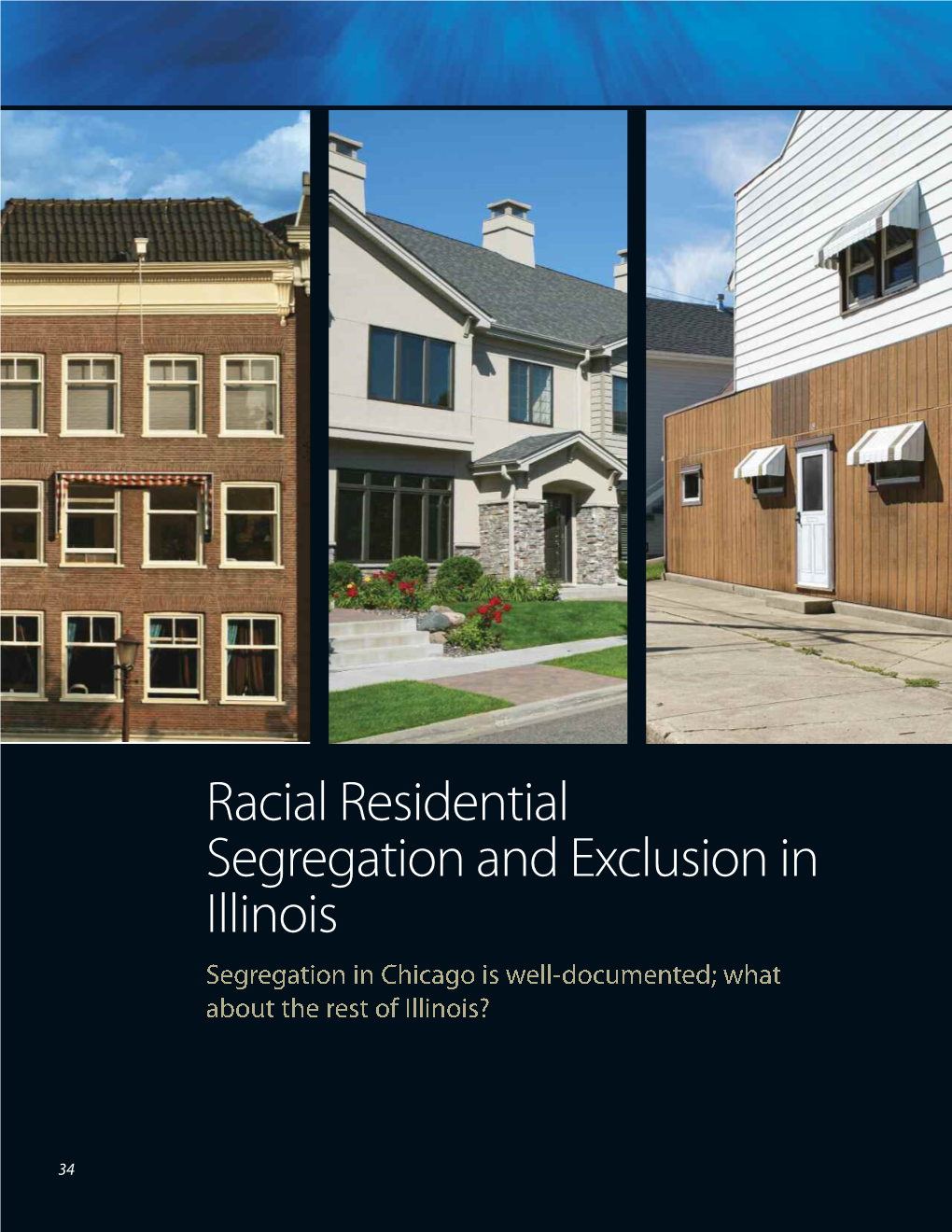 Racial Residential Segregation and Exclusion in Illinois

Segregation in Chicago is well-documented; what about the rest of Illinois?

34